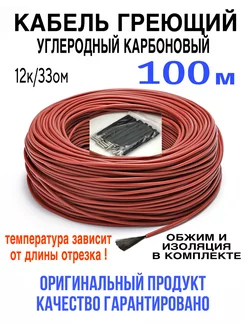 КАБЕЛЬ ГРЕЮЩИЙ
УГЛЕРОДНЫЙ КАРБОНОВЫЙ

12к/33ом

100 м

температура зависит от длины отрезка !

ОБЖИМ И ИЗОЛЯЦИЯ В КОМПЛЕКТЕ

ОРИГИНАЛЬНЫЙ ПРОДУКТ
КАЧЕСТВО ГАРАНТИРОВАНО